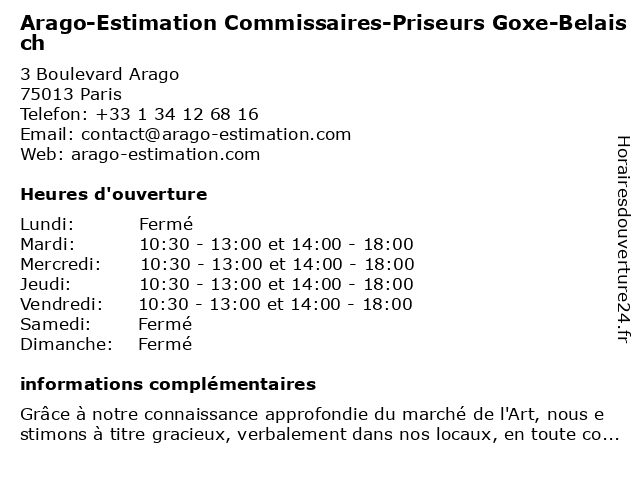 Arago-Estimation Commissaires-Priseurs Goxe-Belaisch

3 Boulevard Arago
75013 Paris
Telefon: +33 1 34 12 68 16
Email: contact@arago-estimation.com
Web: arago-estimation.com

Heures d'ouverture

| Lundi: | Fermé |
|---|---|
| Mardi: | 10:30 - 13:00 et 14:00 - 18:00 |
| Mercredi: | 10:30 - 13:00 et 14:00 - 18:00 |
| Jeudi: | 10:30 - 13:00 et 14:00 - 18:00 |
| Vendredi: | 10:30 - 13:00 et 14:00 - 18:00 |
| Samedi: | Fermé |
| Dimanche: | Fermé |

informations complémentaires

Grâce à notre connaissance approfondie du marché de l'Art, nous estimons à titre gracieux, verbalement dans nos locaux, en toute co...

Horairesdouverture24.fr